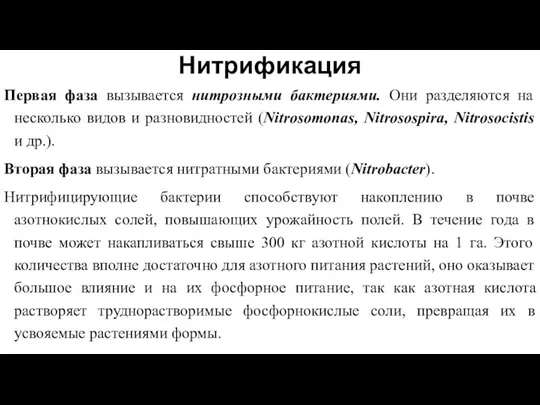 Нитрификация

Первая фаза вызывается нитрозными бактериями. Они разделяются на несколько видов и разновидностей (Nitrosomonas, Nitrosospira, Nitrosocistis и др.).

Вторая фаза вызывается нитратными бактериями (Nitrobacter).

Нитрифицирующие бактерии способствуют накоплению в почве азотнокислых солей, повышающих урожайность полей. В течение года в почве может накапливаться свыше 300 кг азотной кислоты на 1 га. Этого количества вполне достаточно для азотного питания растений, оно оказывает большое влияние и на их фосфорное питание, так как азотная кислота растворяет труднорастворимые фосфорнокислые соли, превращая их в усвояемые растениями формы.